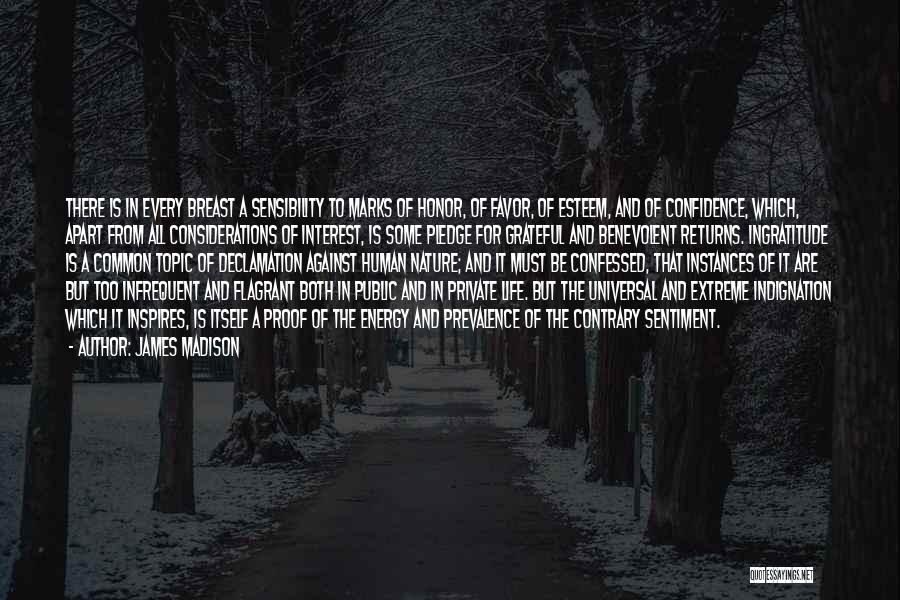 THERE IS IN EVERY BREAST A SENSIBILITY TO MARKS OF HONOR, OF FAVOR, OF ESTEEM, AND OF CONFIDENCE, WHICH, APART FROM ALL CONSIDERATIONS OF INTEREST, IS SOME PLEDGE FOR GRATEFUL AND BENEVOLENT RETURNS. INGRATITUDE IS A COMMON TOPIC OF DECLAMATION AGAINST HUMAN NATURE; AND IT MUST BE CONFESSED, THAT INSTANCES OF IT ARE BUT TOO INFREQUENT AND FLAGRANT BOTH IN PUBLIC AND IN PRIVATE LIFE. BUT THE UNIVERSAL AND EXTREME INDIGNATION WHICH IT INSPIRES, IS ITSELF A PROOF OF THE ENERGY AND PREVALENCE OF THE CONTRARY SENTIMENT.

- AUTHOR: JAMES MADISON

QUOTESSAYINGS.NET